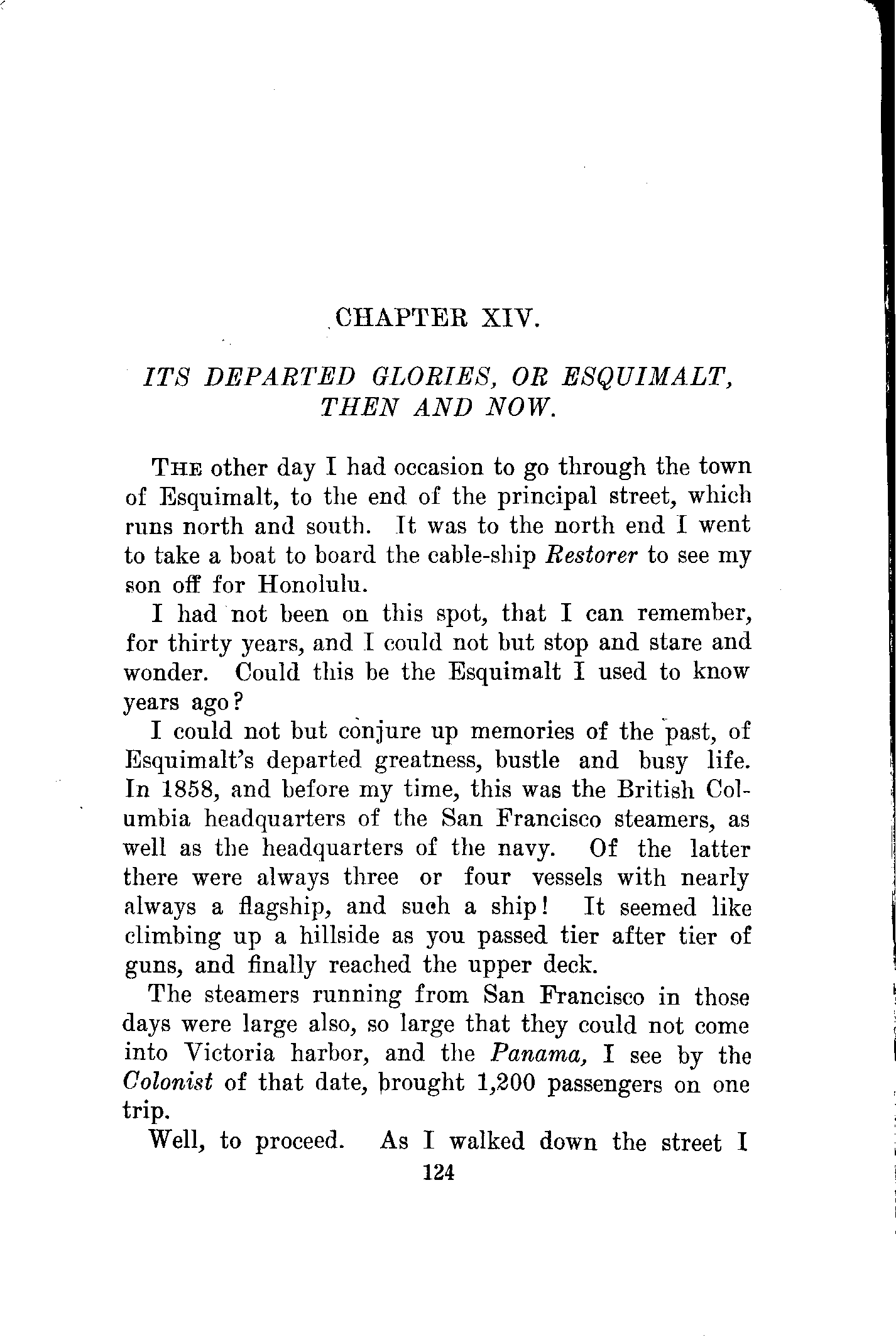 CHAPTER XIV.

ITS DEPARTED GLORIES, OR ESQUIMALT, THEN AND NOW.

THE other day I had occasion to go through the town of Esquimalt, to the end of the principal street, which runs north and south. It was to the north end I went to take a boat to board the cable-ship Restorer to see my son off for Honolulu.

I had not been on this spot, that I can remember, for thirty years, and I could not but stop and stare and wonder. Could this be the Esquimalt I used to know years ago?

I could not but conjure up memories of the past, of Esquimalt's departed greatness, bustle and busy life. In 1858, and before my time, this was the British Columbia headquarters of the San Francisco steamers, as well as the headquarters of the navy. Of the latter there were always three or four vessels with nearly always a flagship, and such a ship! It seemed like climbing up a hillside as you passed tier after tier of guns, and finally reached the upper deck.

The steamers running from San Francisco in those days were large also, so large that they could not come into Victoria harbor, and the Panama, I see by the Colonist of that date, brought 1,200 passengers on one trip.

Well, to proceed. As I walked down the street I

124